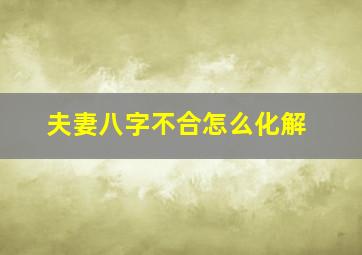 夫妻八字不合怎么化解